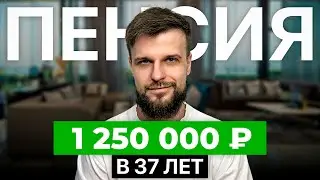 ПЕНСИЯ

1 250 000 ₽

В 37 ЛЕТ